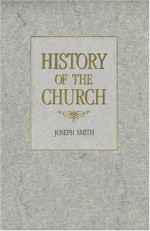 HISTORY
OF THE
CHURCH

JOSEPH SMITH